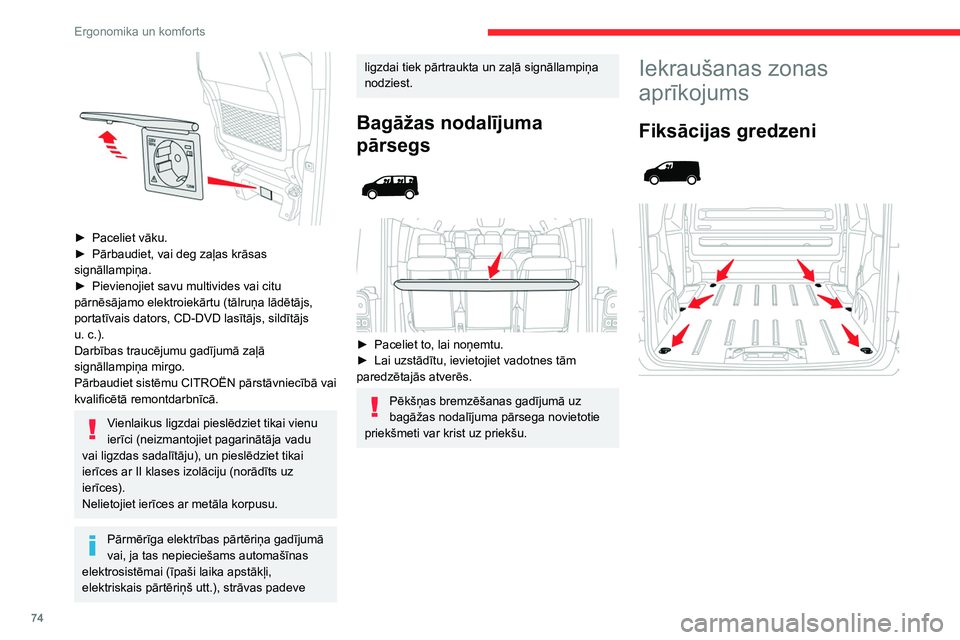 Ergonomika un komforts

► Paceliet vāku.
► Pārbaudiet, vai deg zaļas krāsas signāllampiņa.
► Pievienojiet savu multivides vai citu pārnēsājamo elektroiekārtu (tālruņa lādētājs, portatīvais dators, CD-DVD lasītājs, sildītājs u. c.).
Darbības traucējumu gadījumā zaļā signāllampiņa mirgo.
Pārbaudiet sistēmu CITROËN pārstāvniecībā vai kvalificētā remontdarbnīcā.

Vienlaikus ligzdai pieslēdziet tikai vienu ierīci (neizmantojiet pagarinātāja vadu vai ligzdas sadalītāju), un pieslēdziet tikai ierīces ar II klases izolāciju (norādīts uz ierīces).
Nelietojiet ierīces ar metāla korpusu.

Pārmērīga elektrības pārtēriņa gadījumā vai, ja tas nepieciešams automašīnas elektrosistēmai (īpaši laika apstākļi, elektriskais pārtēriņš utt.), strāvas padeve ligzdai tiek pārtraukta un zaļā signāllampiņa nodziest.

Bagāžas nodalījuma pārsegs

► Paceliet to, lai noņemtu.
► Lai uzstādītu, ievietojiet vadotnes tām paredzētajās atverēs.

Pēkšņas bremzēšanas gadījumā uz bagāžas nodalījuma pārsega novietotie priekšmeti var krist uz priekšu.

Iekraušanas zonas aprīkojums

Fiksācijas gredzeni

74

carmanualsonline.info